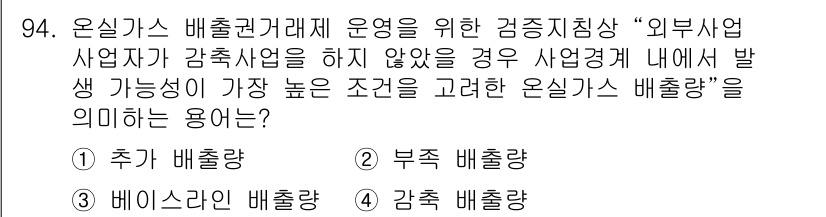 94. 온실가스 배출권거래제 운영을 위한 검증지침상 “외부사업 사업자가 감축사업을 하지 않았을 경우 사업경계 내에서 발생 가능성이 가장 높은 조건을 고려한 온실가스 배출량”을 의미하는 용어는?

① 추가 배출량 ② 부족 배출량

③ 베이스라인 배출량 ④ 감축 배출량